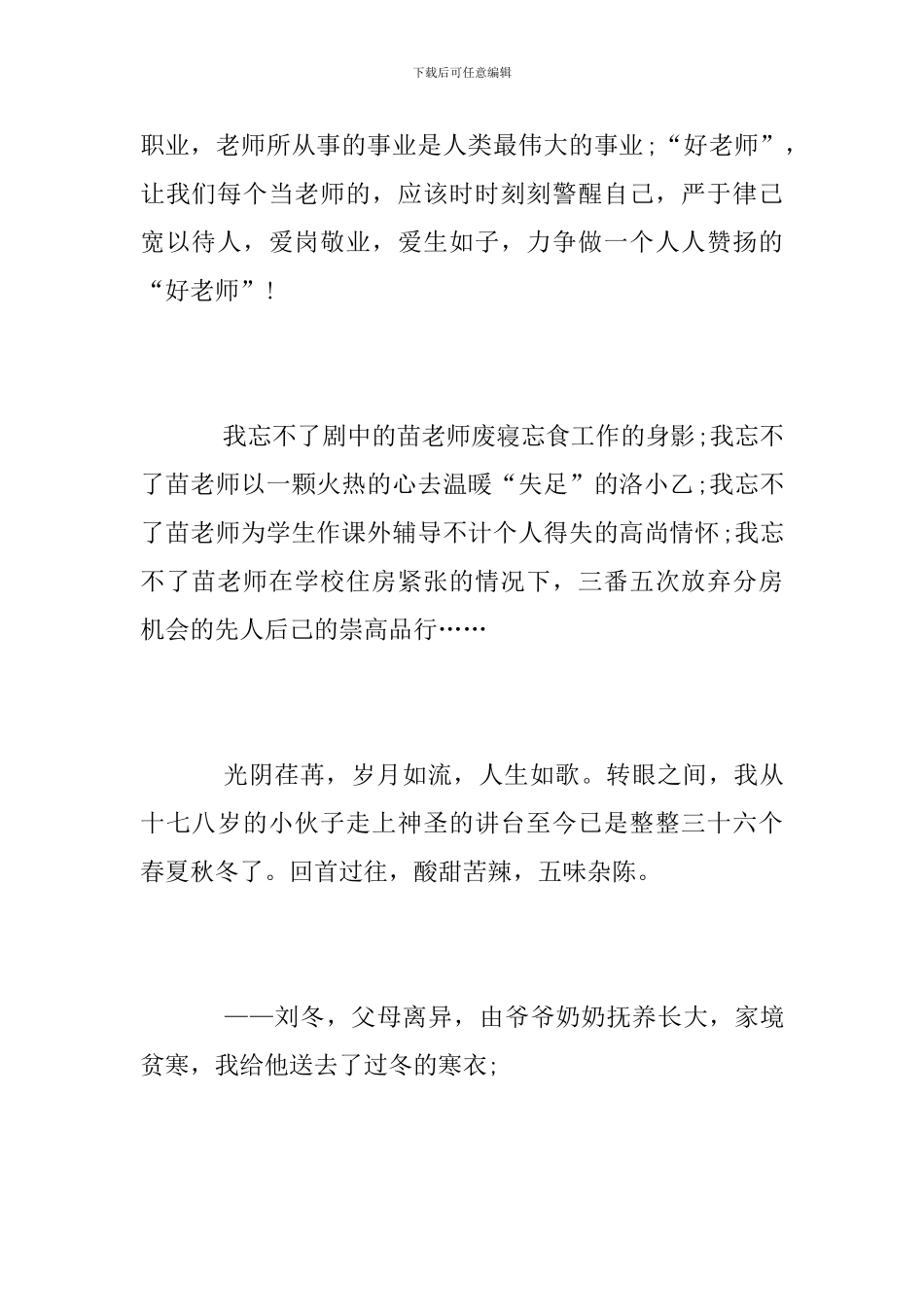 下载后可任意编辑

职业，老师所从事的事业是人类最伟大的事业；“好老师”，让我们每个当老师的，应该时时刻刻警醒自己，严于律己宽以待人，爱岗敬业，爱生如子，力争做一个人人赞扬的“好老师”！

我忘不了剧中的苗老师废寝忘食工作的身影；我忘不了苗老师以一颗火热的心去温暖“失足”的洛小乙；我忘不了苗老师为学生作课外辅导不计个人得失的高尚情怀；我忘不了苗老师在学校住房紧张的情况下，三番五次放弃分房机会的先人后己的崇高品行……

光阴荏苒，岁月如流，人生如歌。转眼之间，我从十七八岁的小伙子走上神圣的讲台至今已是整整三十六个春夏秋冬了。回首过往，酸甜苦辣，五味杂陈。

——刘冬，父母离异，由爷爷奶奶抚养长大，家境贫寒，我给他送去了过冬的寒衣；